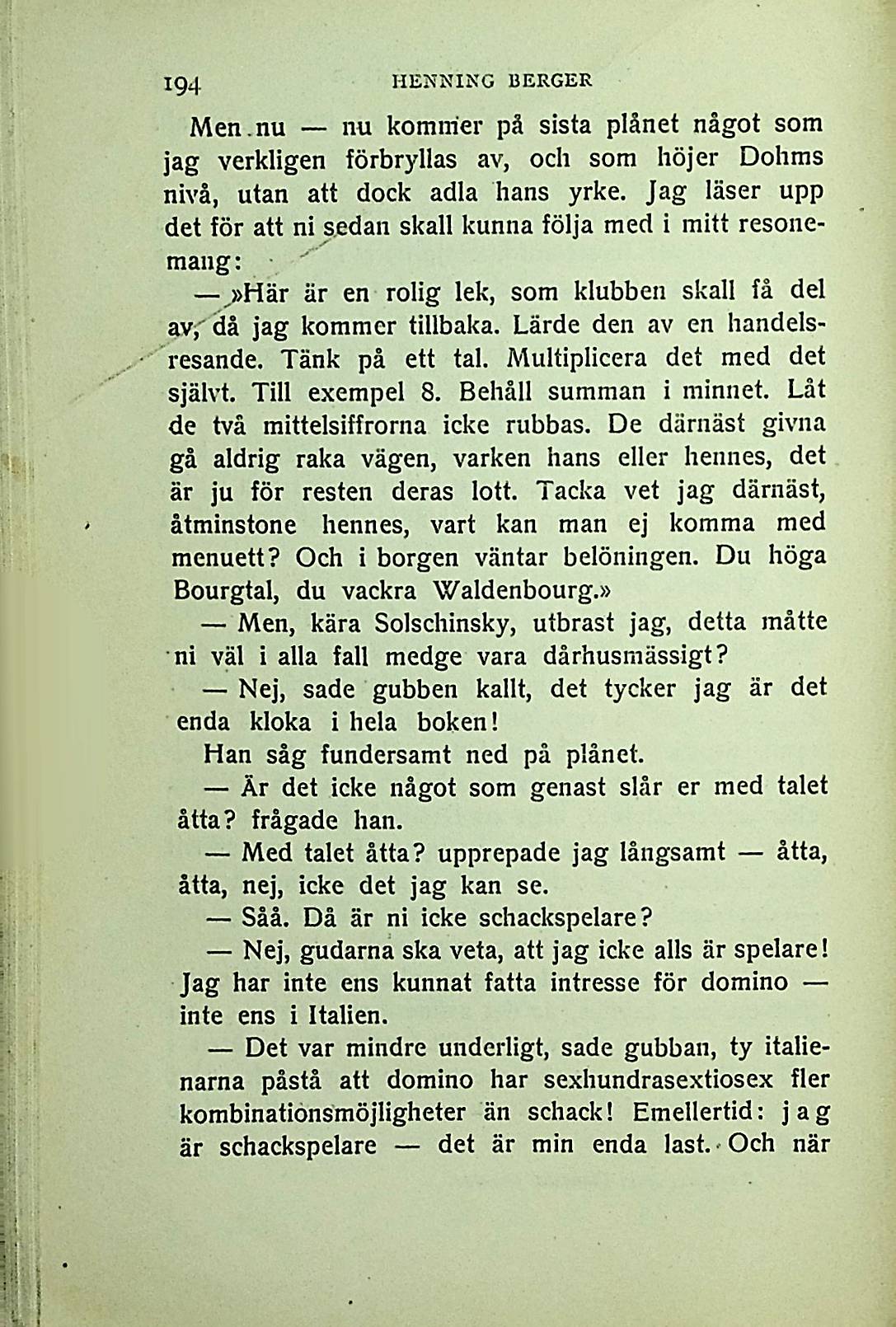 194 HENNING BERGER

Men nu — nu kommer på sista plånet något som jag verkligen förbryllas av, och som höjer Dohms nivå, utan att dock adla hans yrke. Jag läser upp det för att ni sedan skall kunna följa med i mitt resonemang:

— »Här är en rolig lek, som klubben skall få del av, då jag kommer tillbaka. Lärde den av en handelsresande. Tänk på ett tal. Multiplicera det med det självt. Till exempel 8. Behåll summan i minnet. Låt de två mittelsiffrorna icke rubbas. De därnäst givna gå aldrig raka vägen, varken hans eller hennes, det är ju för resten deras lott. Tacka vet jag därnäst, åtminstone hennes, vart kan man ej komma med menuett? Och i borgen väntar belöningen. Du höga Bourgtal, du vackra Waldenbourg.»

— Men, kära Solschinsky, utbrast jag, detta måtte ni väl i alla fall medge vara dårhusmässigt?

— Nej, sade gubben kallt, det tycker jag är det enda kloka i hela boken!

Han såg fundersamt ned på plånet.

— Är det icke något som genast slår er med talet åtta? frågade han.

— Med talet åtta? upprepade jag långsamt — åtta, åtta, nej, icke det jag kan se.

— Såå. Då är ni icke schackspelare?

— Nej, gudarna ska veta, att jag icke alls är spelare! Jag har inte ens kunnat fatta intresse för domino — inte ens i Italien.

— Det var mindre underligt, sade gubban, ty italienarna påstå att domino har sexhundrasextiosex fler kombinationsmöjligheter än schack! Emellertid: jag är schackspelare — det är min enda last. Och när